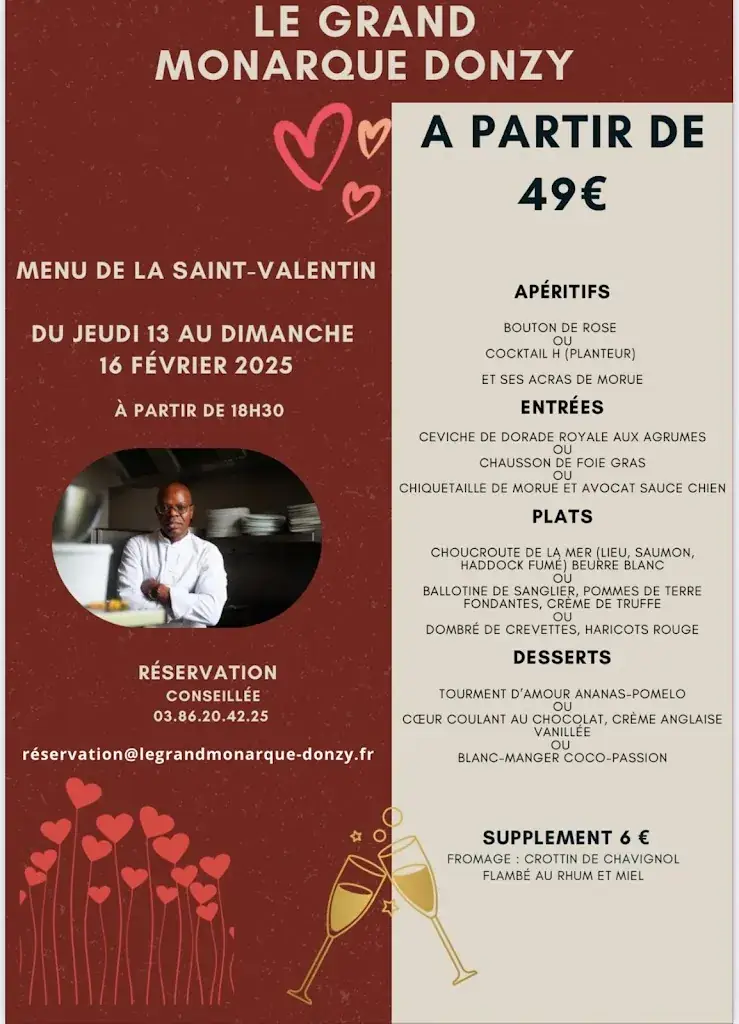 LE GRAND
MONARQUE DONZY

MENU DE LA SAINT-VALENTIN

DU JEUDI 13 AU DIMANCHE
16 FÉVRIER 2025

À PARTIR DE 18H30

RÉSERVATION
CONSEILLÉE
03.86.20.42.25

réservation@legrandmonarque-donzy.fr

A PARTIR DE
49€

APÉRITIFS

BOUTON DE ROSE
OU
COCKTAIL H (PLANTEUR)

ET SES ACRAS DE MORUE

ENTRÉES

CEVICHE DE DORADE ROYALE AUX AGRUMES
OU
CHAUSSON DE FOIE GRAS
OU
CHIQUETAILLE DE MORUE ET AVOCAT SAUCE CHIEN

PLATS

CHOUCROUTE DE LA MER (LIEU, SAUMON, HADDOCK FUMÉ) BEURRE BLANC
OU
BALLOTINE DE SANGLIER, POMMES DE TERRE FONDANTES, CRÈME DE TRUFFE
OU
DOMBRÉ DE CREVETTES, HARICOTS ROUGE

DESSERTS

TOURMENT D'AMOUR ANANAS-POMELO
OU
CŒUR COULANT AU CHOCOLAT, CRÈME ANGLAISE VANILLÉE
OU
BLANC-MANGER COCO-PASSION

SUPPLEMENT 6 €
FROMAGE : CROTTIN DE CHAVIGNOL
FLAMBÉ AU RHUM ET MIEL